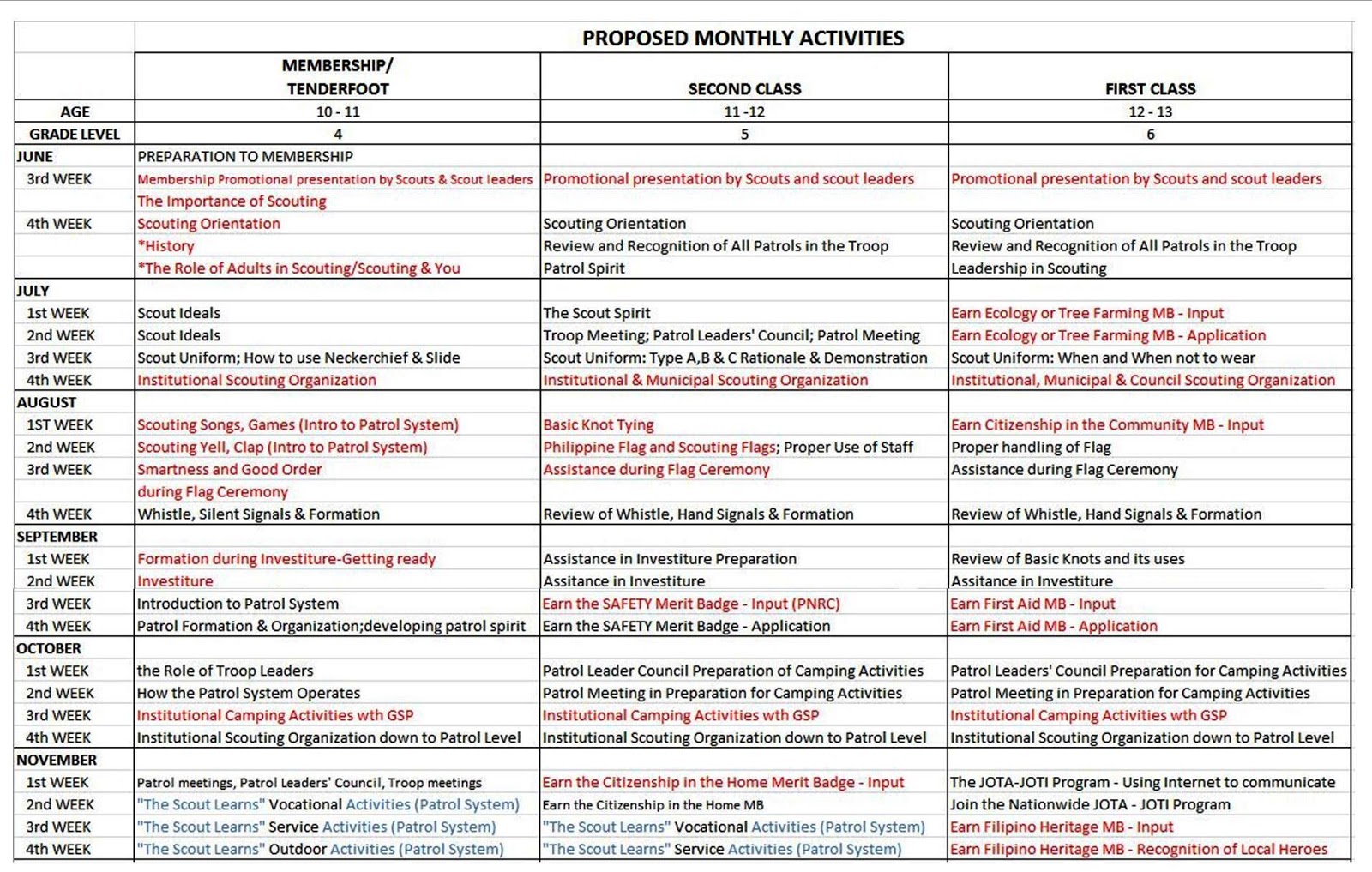 | | PROPOSED MONTHLY ACTIVITIES | | |
|---|---|---|---|
| | MEMBERSHIP/ TENDERFOOT | SECOND CLASS | FIRST CLASS |
| AGE | 10 - 11 | 11 -12 | 12 - 13 |
| GRADE LEVEL | 4 | 5 | 6 |
| JUNE | PREPARATION TO MEMBERSHIP | | |
| 3rd WEEK | Membership Promotional presentation by Scouts & Scout leaders | Promotional presentation by Scouts and scout leaders | Promotional presentation by Scouts and scout leaders |
| | The Importance of Scouting | | |
| 4th WEEK | Scouting Orientation | Scouting Orientation | Scouting Orientation |
| | *History | Review and Recognition of All Patrols in the Troop | Review and Recognition of All Patrols in the Troop |
| | *The Role of Adults in Scouting/Scouting & You | Patrol Spirit | Leadership in Scouting |
| JULY | | | |
| 1st WEEK | Scout Ideals | The Scout Spirit | Earn Ecology or Tree Farming MB - Input |
| 2nd WEEK | Scout Ideals | Troop Meeting; Patrol Leaders' Council; Patrol Meeting | Earn Ecology or Tree Farming MB - Application |
| 3rd WEEK | Scout Uniform; How to use Neckerchief & Slide | Scout Uniform: Type A,B & C Rationale & Demonstration | Scout Uniform: When and When not to wear |
| 4th WEEK | Institutional Scouting Organization | Institutional & Municipal Scouting Organization | Institutional, Municipal & Council Scouting Organization |
| AUGUST | | | |
| 1ST WEEK | Scouting Songs, Games (Intro to Patrol System) | Basic Knot Tying | Earn Citizenship in the Community MB - Input |
| 2nd WEEK | Scouting Yell, Clap (Intro to Patrol System) | Philippine Flag and Scouting Flags; Proper Use of Staff | Proper handling of Flag |
| 3rd WEEK | Smartness and Good Order | Assistance during Flag Ceremony | Assistance during Flag Ceremony |
| | during Flag Ceremony | | |
| 4th WEEK | Whistle, Silent Signals & Formation | Review of Whistle, Hand Signals & Formation | Review of Whistle, Hand Signals & Formation |
| SEPTEMBER | | | |
| 1st WEEK | Formation during Investiture-Getting ready | Assistance in Investiture Preparation | Review of Basic Knots and its uses |
| 2nd WEEK | Investiture | Assitance in Investiture | Assitance in Investiture |
| 3rd WEEK | Introduction to Patrol System | Earn the SAFETY Merit Badge - Input (PNRC) | Earn First Aid MB - Input |
| 4th WEEK | Patrol Formation & Organization;developing patrol spirit | Earn the SAFETY Merit Badge - Application | Earn First Aid MB - Application |
| OCTOBER | | | |
| 1st WEEK | the Role of Troop Leaders | Patrol Leader Council Preparation of Camping Activities | Patrol Leaders' Council Preparation for Camping Activities |
| 2nd WEEK | How the Patrol System Operates | Patrol Meeting in Preparation for Camping Activities | Patrol Meeting in Preparation for Camping Activities |
| 3rd WEEK | Institutional Camping Activities wth GSP | Institutional Camping Activities wth GSP | Institutional Camping Activities wth GSP |
| 4th WEEK | Institutional Scouting Organization down to Patrol Level | Institutional Scouting Organization down to Patrol Level | Institutional Scouting Organization down to Patrol Level |
| NOVEMBER | | | |
| 1st WEEK | Patrol meetings, Patrol Leaders' Council, Troop meetings | Earn the Citizenship in the Home Merit Badge - Input | The JOTA-JOTI Program - Using Internet to communicate |
| 2nd WEEK | "The Scout Learns" Vocational Activities (Patrol System) | Earn the Citizenship in the Home MB | Join the Nationwide JOTA - JOTI Program |
| 3rd WEEK | "The Scout Learns" Service Activities (Patrol System) | "The Scout Learns" Vocational Activities (Patrol System) | Earn Filipino Heritage MB - Input |
| 4th WEEK | "The Scout Learns" Outdoor Activities (Patrol System) | "The Scout Learns" Service Activities (Patrol System) | Earn Filipino Heritage MB - Recognition of Local Heroes |